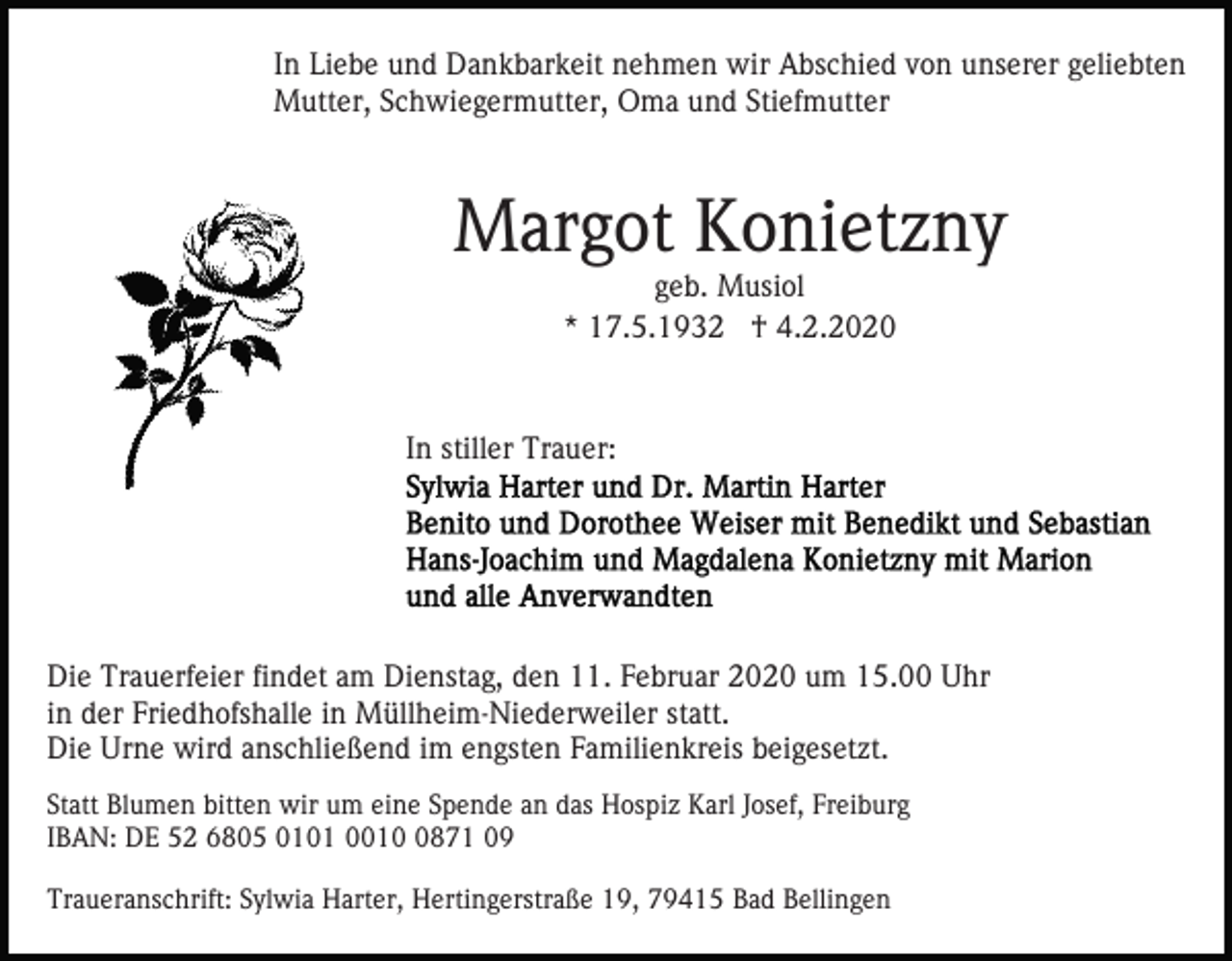 In Liebe und Dankbarkeit nehmen wir Abschied von unserer geliebten Mutter, Schwiegermutter, Oma und Stiefmutter

Margot Konietzny

geb. Musiol

* 17.5.1932 † 4.2.2020

In stiller Trauer:
Sylwia Harter und Dr. Martin Harter
Benito und Dorothee Weiser mit Benedikt und Sebastian
Hans-Joachim und Magdalena Konietzny mit Marion
und alle Anverwandten

Die Trauerfeier findet am Dienstag, den 11. Februar 2020 um 15.00 Uhr in der Friedhofshalle in Müllheim-Niederweiler statt.
Die Urne wird anschließend im engsten Familienkreis beigesetzt.

Statt Blumen bitten wir um eine Spende an das Hospiz Karl Josef, Freiburg
IBAN: DE 52 6805 0101 0010 0871 09

Traueranschrift: Sylwia Harter, Hertingerstraße 19, 79415 Bad Bellingen